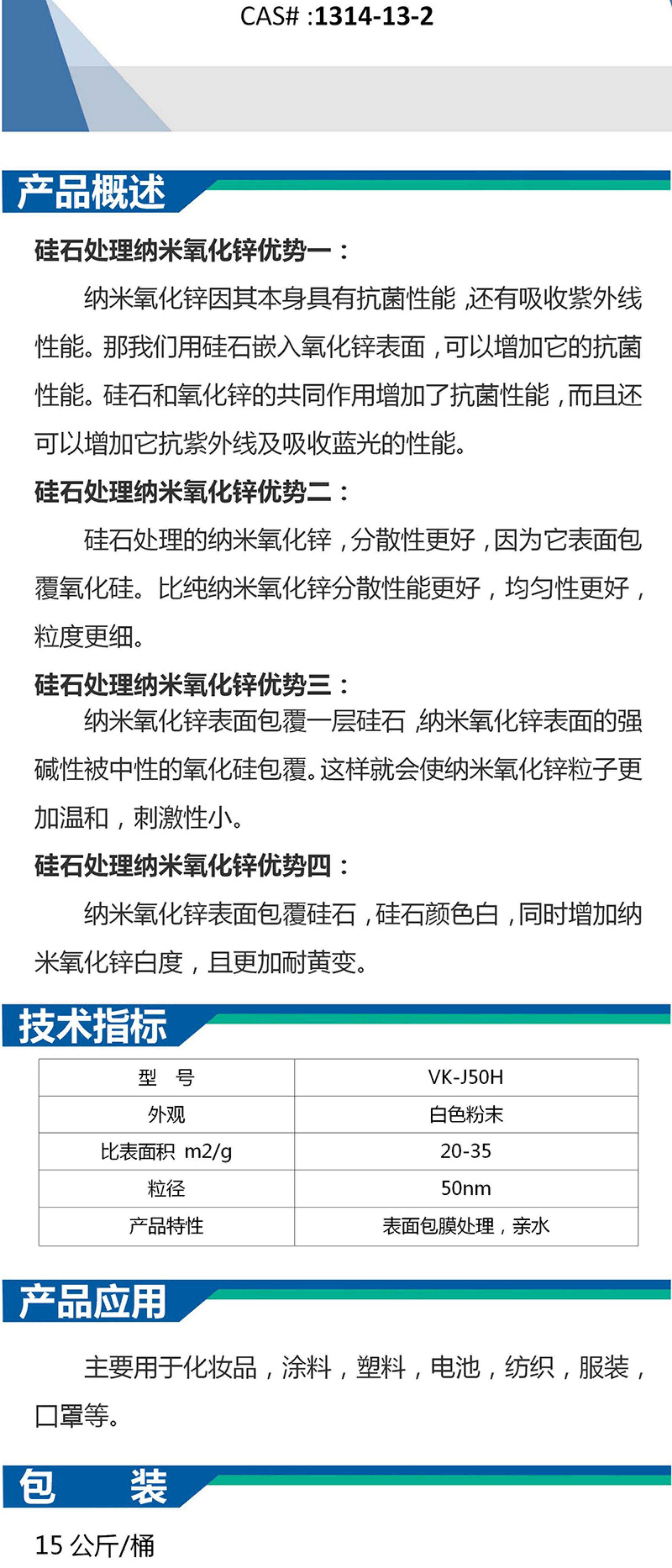 CAS# :1314-13-2

产品概述

硅石处理纳米氧化锌优势一：

纳米氧化锌因其本身具有抗菌性能，还有吸收紫外线性能。那我们用硅石嵌入氧化锌表面，可以增加它的抗菌性能。硅石和氧化锌的共同作用增加了抗菌性能，而且还可以增加它抗紫外线及吸收蓝光的性能。

硅石处理纳米氧化锌优势二：

硅石处理的纳米氧化锌，分散性更好，因为它表面包覆氧化硅。比纯纳米氧化锌分散性能更好，均匀性更好，粒度更细。

硅石处理纳米氧化锌优势三：

纳米氧化锌表面包覆一层硅石，纳米氧化锌表面的强碱性被中性的氧化硅包覆。这样就会使纳米氧化锌粒子更加温和，刺激性小。

硅石处理纳米氧化锌优势四：

纳米氧化锌表面包覆硅石，硅石颜色白，同时增加纳米氧化锌白度，且更加耐黄变。

技术指标

| 型　号 | VK-J50H |
|---|---|
| 外观 | 白色粉末 |
| 比表面积 m2/g | 20-35 |
| 粒径 | 50nm |
| 产品特性 | 表面包膜处理，亲水 |

产品应用

主要用于化妆品，涂料，塑料，电池，纺织，服装，口罩等。

包　装

15 公斤/桶